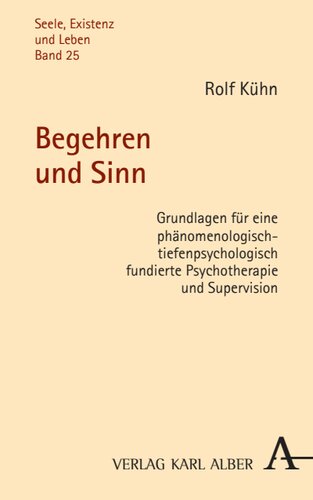 Seele, Existenz und Leben
Band 25

Rolf Kühn

Begehren und Sinn

Grundlagen für eine phänomenologisch-tiefenpsychologisch fundierte Psychotherapie und Supervision

VERLAG KARL ALBER A